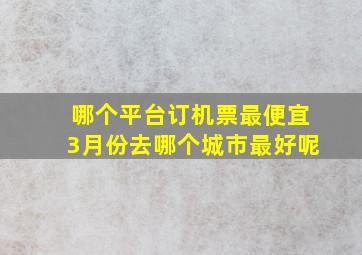 哪个平台订机票最便宜
3月份去哪个城市最好呢